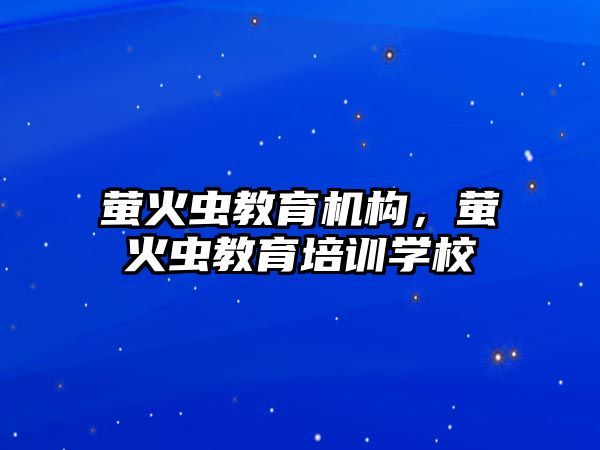 萤火虫教育机构，萤火虫教育培训学校